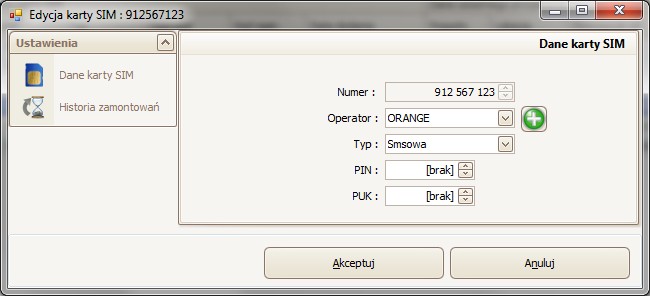 Edycja karty SIM : 912567123

Ustawienia

Dane karty SIM

Historia zamontowań

Dane karty SIM

Numer : 912 567 123

Operator : ORANGE

Typ : Smsowa

PIN : [brak]

PUK : [brak]

Akceptuj

Anuluj